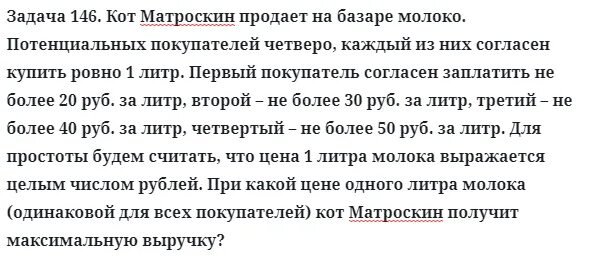 Задача 146. Кот Матроскин продает на базаре молоко. Потенциальных покупателей четверо, каждый из них согласен купить ровно 1 литр. Первый покупатель согласен заплатить не более 20 руб. за литр, второй – не более 30 руб. за литр, третий – не более 40 руб. за литр, четвертый – не более 50 руб. за литр. Для простоты будем считать, что цена 1 литра молока выражается целым числом рублей. При какой цене одного литра молока (одинаковой для всех покупателей) кот Матроскин получит максимальную выручку?